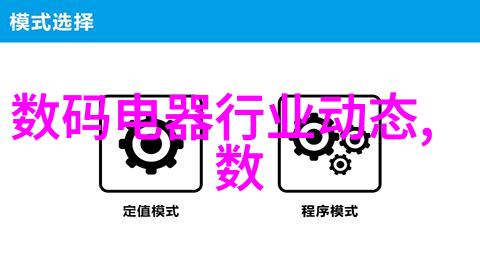 模式选择

数码电器行业动态，数

定值模式

程序模式